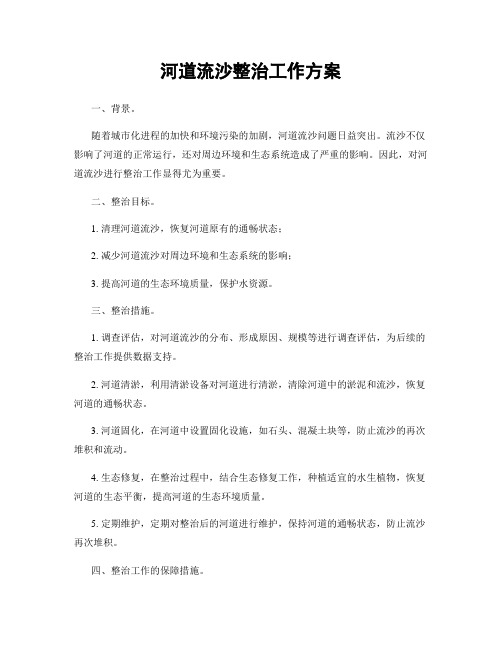 河道流沙整治工作方案

一、背景。

随着城市化进程的加快和环境污染的加剧，河道流沙问题日益突出。流沙不仅影响了河道的正常运行，还对周边环境和生态系统造成了严重的影响。因此，对河道流沙进行整治工作显得尤为重要。

二、整治目标。

1. 清理河道流沙，恢复河道原有的通畅状态；

2. 减少河道流沙对周边环境和生态系统的影响；

3. 提高河道的生态环境质量，保护水资源。

三、整治措施。

1. 调查评估，对河道流沙的分布、形成原因、规模等进行调查评估，为后续的整治工作提供数据支持。

2. 河道清淤，利用清淤设备对河道进行清淤，清除河道中的淤泥和流沙，恢复河道的通畅状态。

3. 河道固化，在河道中设置固化设施，如石头、混凝土块等，防止流沙的再次堆积和流动。

4. 生态修复，在整治过程中，结合生态修复工作，种植适宜的水生植物，恢复河道的生态平衡，提高河道的生态环境质量。

5. 定期维护，定期对整治后的河道进行维护，保持河道的通畅状态，防止流沙再次堆积。

四、整治工作的保障措施。